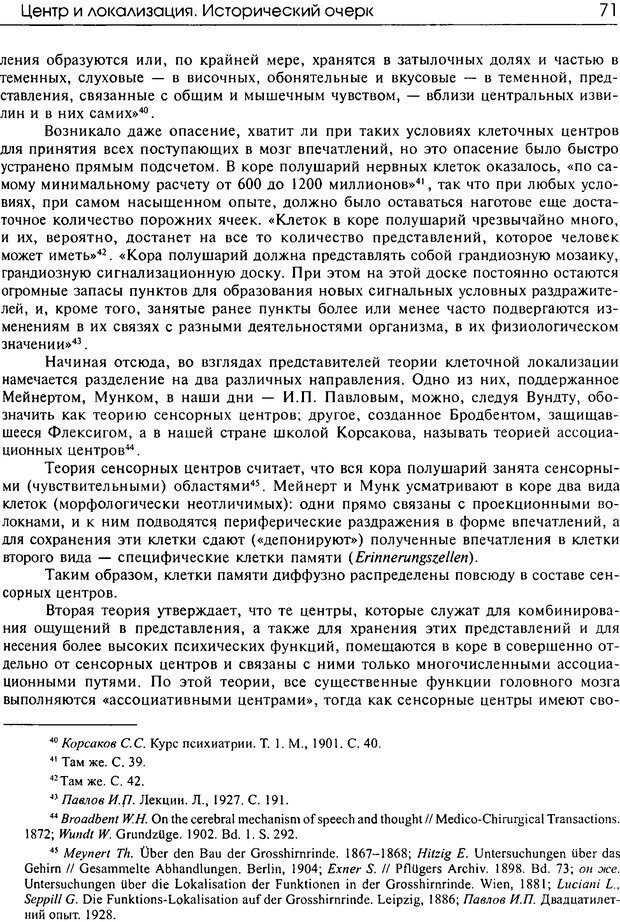 Центр и локализация. Исторический очерк 71

ления образуются или, по крайней мере, хранятся в затылочных долях и частью в теменных, слуховые — в височных, обонятельные и вкусовые — в теменной, представления, связанные с общим и мышечным чувством, — вблизи центральных извилин и в них самих»$^{40}$.

Возникало даже опасение, хватит ли при таких условиях клеточных центров для принятия всех поступающих в мозг впечатлений, но это опасение было быстро устранено прямым подсчетом. В коре полушарий нервных клеток оказалось, «по самому минимальному расчету от 600 до 1200 миллионов»$^{41}$, так что при любых условиях, при самом насыщенном опыте, должно было оставаться наготове еще достаточное количество порожних ячеек. «Клеток в коре полушарий чрезвычайно много, и их, вероятно, достанет на все то количество представлений, которое человек может иметь»$^{42}$. «Кора полушарий должна представлять собой грандиозную мозаику, грандиозную сигнализационную доску. При этом на этой доске постоянно остаются огромные запасы пунктов для образования новых сигнальных условных раздражителей, и, кроме того, занятые ранее пункты более или менее часто подвергаются изменениям в их связях с разными деятельностями организма, в их физиологическом значении»$^{43}$.

Начиная отсюда, во взглядах представителей теории клеточной локализации намечается разделение на два различных направления. Одно из них, поддержанное Мейнертом, Мунком, в наши дни — И.П. Павловым, можно, следуя Вундту, обозначить как теорию сенсорных центров; другое, созданное Бродбентом, защищавшееся Флексигом, а в нашей стране школой Корсакова, называть теорией ассоциационных центров$^{44}$.

Теория сенсорных центров считает, что вся кора полушарий занята сенсорными (чувствительными) областями$^{45}$. Мейнерт и Мунк усматривают в коре два вида клеток (морфологически неотличимых): одни прямо связаны с проекционными волокнами, и к ним подводятся периферические раздражения в форме впечатлений, а для сохранения эти клетки сдают («депонируют») полученные впечатления в клетки второго вида — специфические клетки памяти (Erinnerungszellen).

Таким образом, клетки памяти диффузно распределены повсюду в составе сенсорных центров.

Вторая теория утверждает, что те центры, которые служат для комбинирования ощущений в представления, а также для хранения этих представлений и для несения более высоких психических функций, помещаются в коре в совершенно отдельно от сенсорных центров и связаны с ними только многочисленными ассоциационными путями. По этой теории, все существенные функции головного мозга выполняются «ассоциативными центрами», тогда как сенсорные центры имеют сво-

$^{40}$ Корсаков С.С. Курс психиатрии. Т. 1. М., 1901. С. 40.
$^{41}$ Там же. С. 39.
$^{42}$ Там же. С. 42.
$^{43}$ Павлов И.П. Лекции. Л., 1927. С. 191.
$^{44}$ Broadbent W.H. On the cerebral mechanism of speech and thought // Medico-Chirurgical Transactions. 1872; Wundt W. Grundzüge. 1902. Bd. 1. S. 292.
$^{45}$ Meynert Th. Über den Bau der Grosshirnrinde. 1867–1868; Hitzig E. Untersuchungen über das Gehirn // Gesammelte Abhandlungen. Berlin, 1904; Exner S. // Pflügers Archiv. 1898. Bd. 73; он же. Untersuchungen über die Lokalisation der Funktionen in der Grosshirnrinde. Wien, 1881; Luciani L., Seppili G. Die Funktions-Lokalisation auf der Grosshirnrinde. Leipzig, 1886; Павлов И.П. Двадцатилетний опыт. 1928.